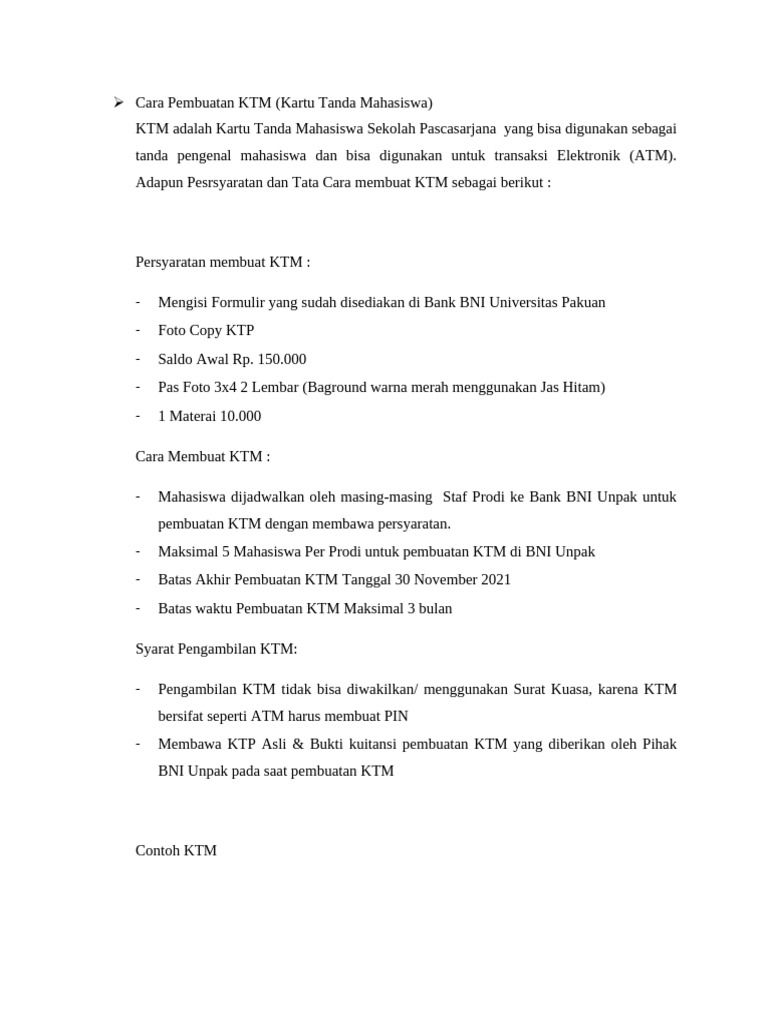 ➢ Cara Pembuatan KTM (Kartu Tanda Mahasiswa)
KTM adalah Kartu Tanda Mahasiswa Sekolah Pascasarjana yang bisa digunakan sebagai tanda pengenal mahasiswa dan bisa digunakan untuk transaksi Elektronik (ATM). Adapun Pesrsyaratan dan Tata Cara membuat KTM sebagai berikut :

Persyaratan membuat KTM :

- Mengisi Formulir yang sudah disediakan di Bank BNI Universitas Pakuan
- Foto Copy KTP
- Saldo Awal Rp. 150.000
- Pas Foto 3x4 2 Lembar (Baground warna merah menggunakan Jas Hitam)
- 1 Materai 10.000

Cara Membuat KTM :

- Mahasiswa dijadwalkan oleh masing-masing Staf Prodi ke Bank BNI Unpak untuk pembuatan KTM dengan membawa persyaratan.
- Maksimal 5 Mahasiswa Per Prodi untuk pembuatan KTM di BNI Unpak
- Batas Akhir Pembuatan KTM Tanggal 30 November 2021
- Batas waktu Pembuatan KTM Maksimal 3 bulan

Syarat Pengambilan KTM:

- Pengambilan KTM tidak bisa diwakilkan/ menggunakan Surat Kuasa, karena KTM bersifat seperti ATM harus membuat PIN
- Membawa KTP Asli & Bukti kuitansi pembuatan KTM yang diberikan oleh Pihak BNI Unpak pada saat pembuatan KTM

Contoh KTM